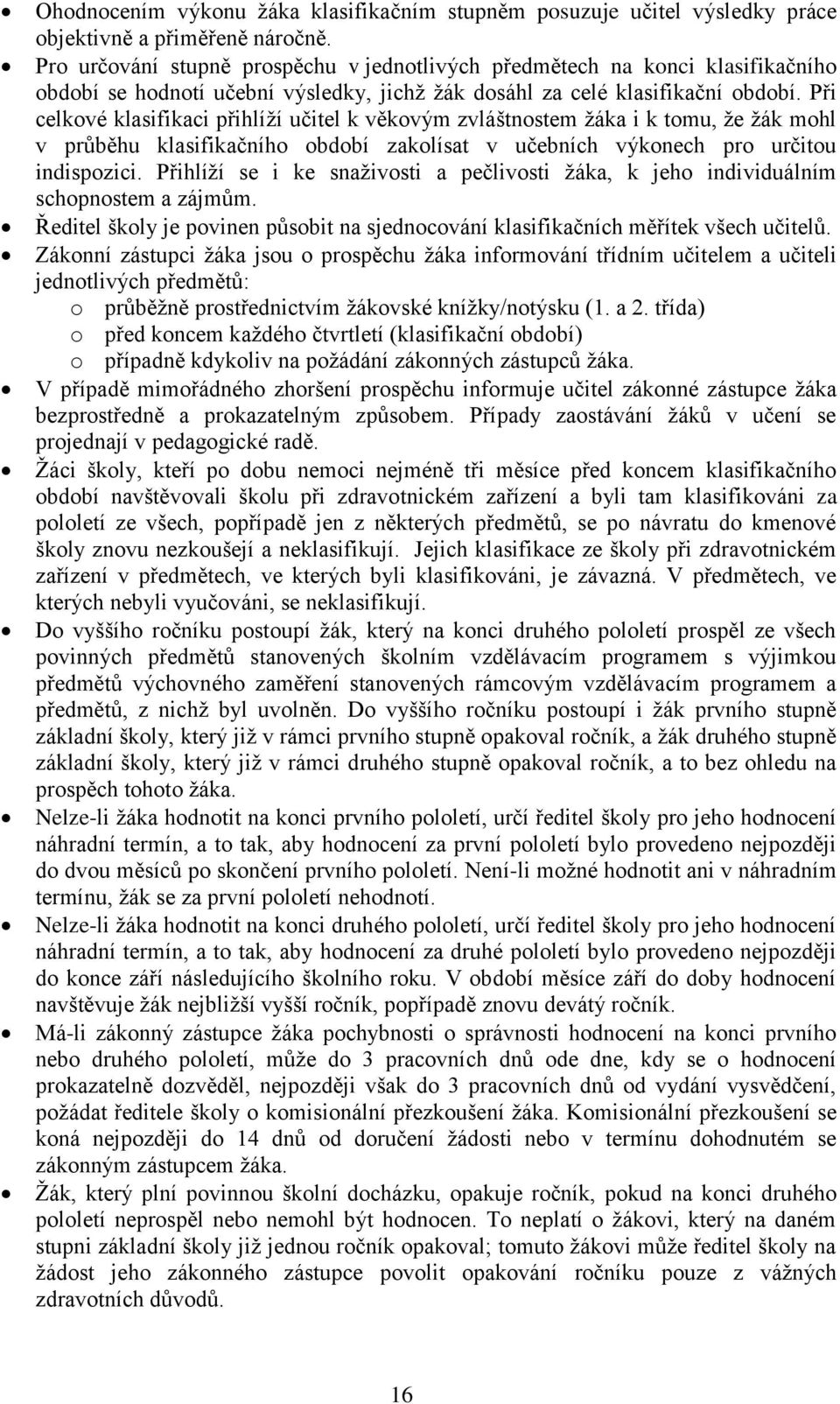 • Ohodnocením výkonu žáka klasifikačním stupněm posuzuje učitel výsledky práce objektivně a přiměřeně náročně.
• Pro určování stupně prospěchu v jednotlivých předmětech na konci klasifikačního období se hodnotí učební výsledky, jichž žák dosáhl za celé klasifikační období. Při celkové klasifikaci přihlíží učitel k věkovým zvláštnostem žáka i k tomu, že žák mohl v průběhu klasifikačního období zakolísat v učebních výkonech pro určitou indispozici. Přihlíží se i ke snaživosti a pečlivosti žáka, k jeho individuálním schopnostem a zájmům.
• Ředitel školy je povinen působit na sjednocování klasifikačních měřítek všech učitelů.
• Zákonní zástupci žáka jsou o prospěchu žáka informování třídním učitelem a učiteli jednotlivých předmětů:
o průběžně prostřednictvím žákovské knížky/notýsku (1. a 2. třída)
o před koncem každého čtvrtletí (klasifikační období)
o případně kdykoliv na požádání zákonných zástupců žáka.
• V případě mimořádného zhoršení prospěchu informuje učitel zákonné zástupce žáka bezprostředně a prokazatelným způsobem. Případy zaostávání žáků v učení se projednají v pedagogické radě.
• Žáci školy, kteří po dobu nemoci nejméně tři měsíce před koncem klasifikačního období navštěvovali školu při zdravotnickém zařízení a byli tam klasifikováni za pololetí ze všech, popřípadě jen z některých předmětů, se po návratu do kmenové školy znovu nezkoušejí a neklasifikují. Jejich klasifikace ze školy při zdravotnickém zařízení v předmětech, ve kterých byli klasifikováni, je závazná. V předmětech, ve kterých nebyli vyučováni, se neklasifikují.
• Do vyššího ročníku postoupí žák, který na konci druhého pololetí prospěl ze všech povinných předmětů stanovených školním vzdělávacím programem s výjimkou předmětů výchovného zaměření stanovených rámcovým vzdělávacím programem a předmětů, z nichž byl uvolněn. Do vyššího ročníku postoupí i žák prvního stupně základní školy, který již v rámci prvního stupně opakoval ročník, a žák druhého stupně základní školy, který již v rámci druhého stupně opakoval ročník, a to bez ohledu na prospěch tohoto žáka.
• Nelze-li žáka hodnotit na konci prvního pololetí, určí ředitel školy pro jeho hodnocení náhradní termín, a to tak, aby hodnocení za první pololetí bylo provedeno nejpozději do dvou měsíců po skončení prvního pololetí. Není-li možné hodnotit ani v náhradním termínu, žák se za první pololetí nehodnotí.
• Nelze-li žáka hodnotit na konci druhého pololetí, určí ředitel školy pro jeho hodnocení náhradní termín, a to tak, aby hodnocení za druhé pololetí bylo provedeno nejpozději do konce září následujícího školního roku. V období měsíce září do doby hodnocení navštěvuje žák nejbližší vyšší ročník, popřípadě znovu devátý ročník.
• Má-li zákonný zástupce žáka pochybnosti o správnosti hodnocení na konci prvního nebo druhého pololetí, může do 3 pracovních dnů ode dne, kdy se o hodnocení prokazatelně dozvěděl, nejpozději však do 3 pracovních dnů od vydání vysvědčení, požádat ředitele školy o komisionální přezkoušení žáka. Komisionální přezkoušení se koná nejpozději do 14 dnů od doručení žádosti nebo v termínu dohodnutém se zákonným zástupcem žáka.
• Žák, který plní povinnou školní docházku, opakuje ročník, pokud na konci druhého pololetí neprospěl nebo nemohl být hodnocen. To neplatí o žákovi, který na daném stupni základní školy již jednou ročník opakoval; tomuto žákovi může ředitel školy na žádost jeho zákonného zástupce povolit opakování ročníku pouze z vážných zdravotních důvodů.

16